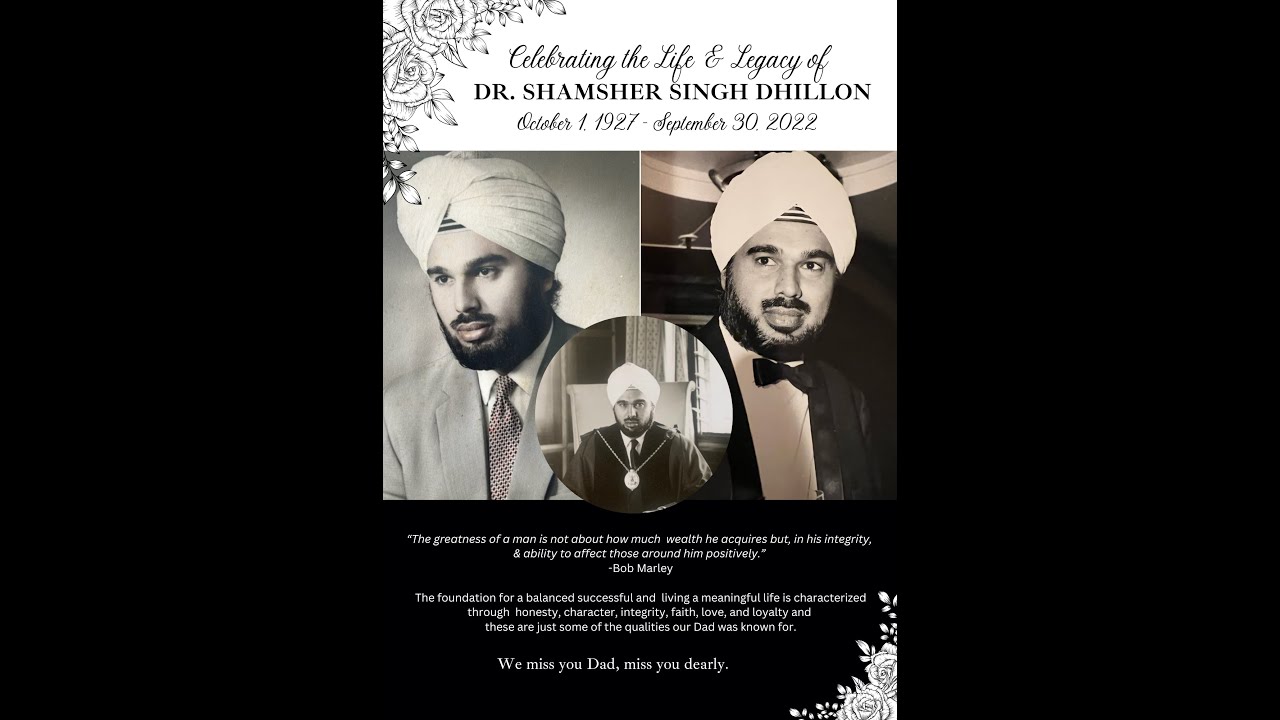 Celebrating the Life & Legacy of
DR. SHAMSHER SINGH DHILLON
October 1, 1927 - September 30, 2022

"The greatness of a man is not about how much wealth he acquires but, in his integrity, & ability to affect those around him positively."
-Bob Marley

The foundation for a balanced successful and living a meaningful life is characterized through honesty, character, integrity, faith, love, and loyalty and these are just some of the qualities our Dad was known for.

We miss you Dad, miss you dearly.